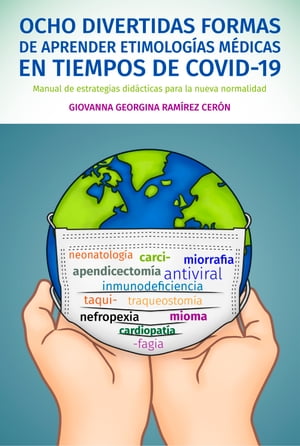 OCHO DIVERTIDAS FORMAS DE APRENDER ETIMOLOGÍAS MÉDICAS EN TIEMPOS DE COVID-19

Manual de estrategias didácticas para la nueva normalidad

GIOVANNA GEORGINA RAMÍREZ CERÓN

neonatología carci- miorrafia
apendicectomía antiviral
inmunodeficiencia
taqui- traqueostomía
nefropexia mioma
cardiopatía
-fagia